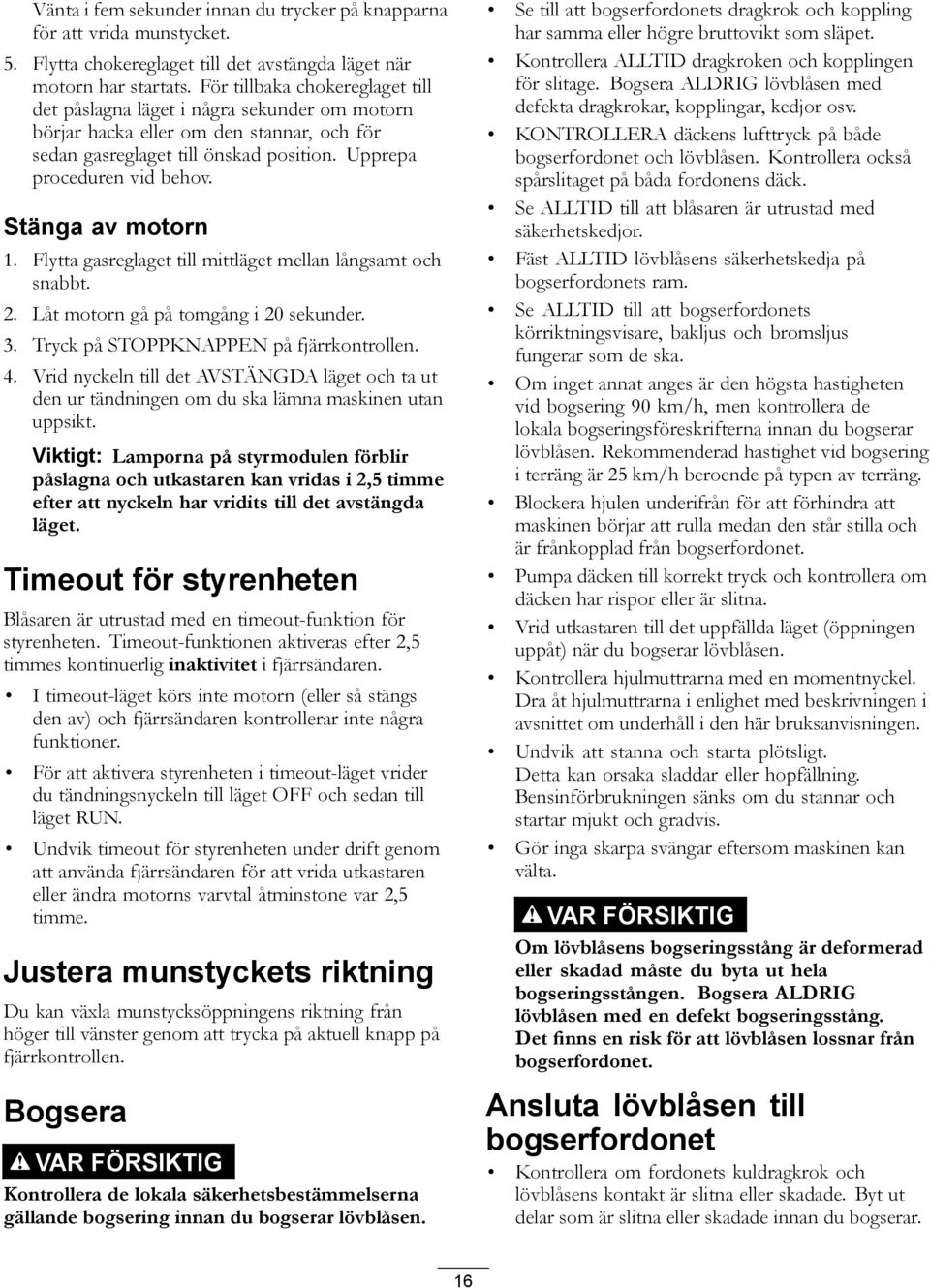 Vänta i fem sekunder innan du trycker på knapparna för att vrida munstycket.

5. Flytta chokereglaget till det avstängda läget när motorn har startats. För tillbaka chokereglaget till det påslagna läget i några sekunder om motorn börjar hacka eller om den stannar, och för sedan gasreglaget till önskad position. Upprepa proceduren vid behov.

Stänga av motorn

1. Flytta gasreglaget till mittläget mellan långsamt och snabbt.
2. Låt motorn gå på tomgång i 20 sekunder.
3. Tryck på STOPPKNAPPEN på fjärrkontrollen.
4. Vrid nyckeln till det AVSTÄNGDA läget och ta ut den ur tändningen om du ska lämna maskinen utan uppsikt.

Viktigt: Lamporna på styrmodulen förblir påslagna och utkastaren kan vridas i 2,5 timme efter att nyckeln har vridits till det avstängda läget.

Timeout för styrenheten

Blåsaren är utrustad med en timeout-funktion för styrenheten. Timeout-funktionen aktiveras efter 2,5 timmes kontinuerlig inaktivitet i fjärrsändaren.

• I timeout-läget körs inte motorn (eller så stängs den av) och fjärrsändaren kontrollerar inte några funktioner.
• För att aktivera styrenheten i timeout-läget vrider du tändningsnyckeln till läget OFF och sedan till läget RUN.
• Undvik timeout för styrenheten under drift genom att använda fjärrsändaren för att vrida utkastaren eller ändra motorns varvtal åtminstone var 2,5 timme.

Justera munstyckets riktning

Du kan växla munstycksöppningens riktning från höger till vänster genom att trycka på aktuell knapp på fjärrkontrollen.

Bogsera

VAR FÖRSIKTIG

Kontrollera de lokala säkerhetsbestämmelserna gällande bogsering innan du bogserar lövblåsen.

• Se till att bogserfordonets dragkrok och koppling har samma eller högre bruttovikt som släpet.
• Kontrollera ALLTID dragkroken och kopplingen för slitage. Bogsera ALDRIG lövblåsen med defekta dragkrokar, kopplingar, kedjor osv.
• KONTROLLERA däckens lufttryck på både bogserfordonet och lövblåsen. Kontrollera också spårslitaget på båda fordonens däck.
• Se ALLTID till att blåsaren är utrustad med säkerhetskedjor.
• Fäst ALLTID lövblåsens säkerhetskedja på bogserfordonets ram.
• Se ALLTID till att bogserfordonets körriktningsvisare, bakljus och bromsljus fungerar som de ska.
• Om inget annat anges är den högsta hastigheten vid bogsering 90 km/h, men kontrollera de lokala bogseringsföreskrifterna innan du bogserar lövblåsen. Rekommenderad hastighet vid bogsering i terräng är 25 km/h beroende på typen av terräng.
• Blockera hjulen underifrån för att förhindra att maskinen börjar att rulla medan den står stilla och är frånkopplad från bogserfordonet.
• Pumpa däcken till korrekt tryck och kontrollera om däcken har rispor eller är slitna.
• Vrid utkastaren till det uppfällda läget (öppningen uppåt) när du bogserar lövblåsen.
• Kontrollera hjulmuttrarna med en momentnyckel. Dra åt hjulmuttrarna i enlighet med beskrivningen i avsnittet om underhåll i den här bruksanvisningen.
• Undvik att stanna och starta plötsligt. Detta kan orsaka sladdar eller hopfällning. Bensinförbrukningen sänks om du stannar och startar mjukt och gradvis.
• Gör inga skarpa svängar eftersom maskinen kan välta.

VAR FÖRSIKTIG

Om lövblåsens bogseringsstång är deformerad eller skadad måste du byta ut hela bogseringsstången. Bogsera ALDRIG lövblåsen med en defekt bogseringsstång. Det finns en risk för att lövblåsen lossnar från bogserfordonet.

Ansluta lövblåsen till bogserfordonet

• Kontrollera om fordonets kuldragkrok och lövblåsens kontakt är slitna eller skadade. Byt ut delar som är slitna eller skadade innan du bogserar.

16